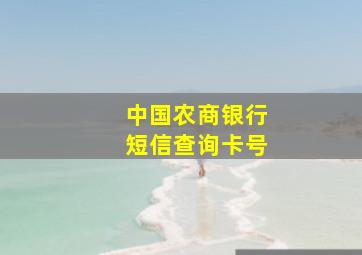 中国农商银行
短信查询卡号